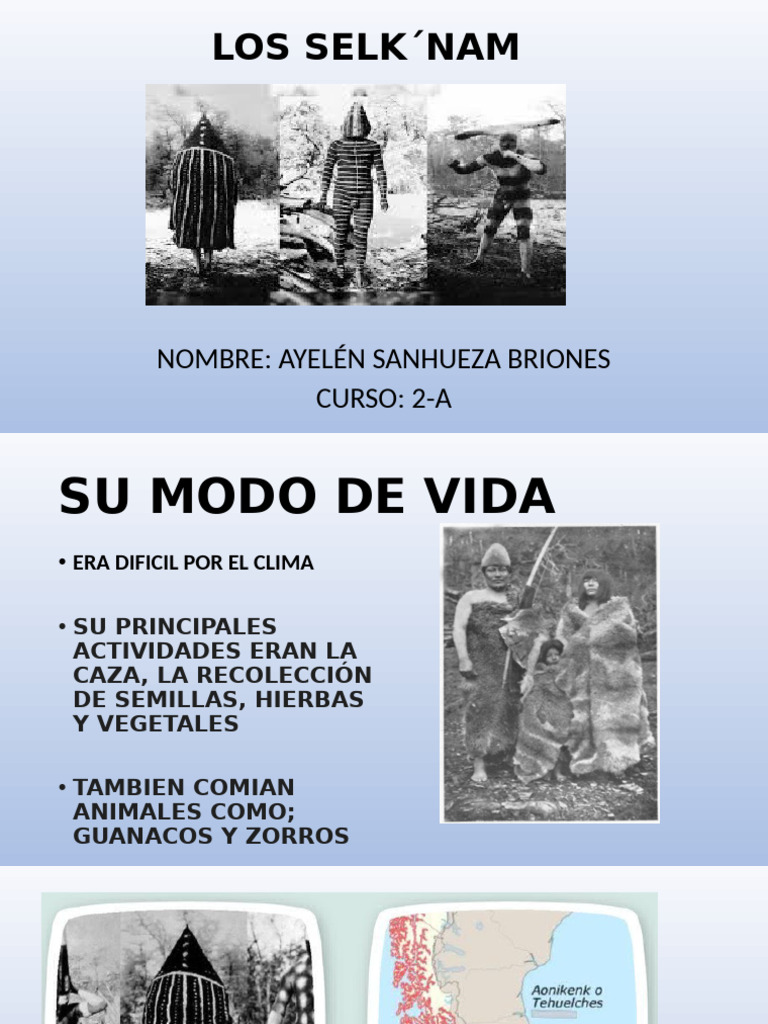 LOS SELK´NAM

NOMBRE: AYELÉN SANHUEZA BRIONES
CURSO: 2-A

SU MODO DE VIDA

• ERA DIFICIL POR EL CLIMA

• SU PRINCIPALES ACTIVIDADES ERAN LA CAZA, LA RECOLECCIÓN DE SEMILLAS, HIERBAS Y VEGETALES

• TAMBIEN COMIAN ANIMALES COMO; GUANACOS Y ZORROS

Aonikenk o Tehuelches